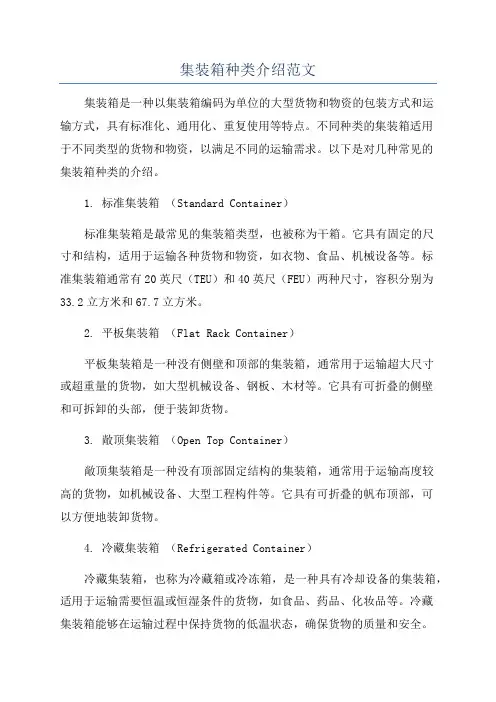 集装箱种类介绍范文

集装箱是一种以集装箱编码为单位的大型货物和物资的包装方式和运输方式，具有标准化、通用化、重复使用等特点。不同种类的集装箱适用于不同类型的货物和物资，以满足不同的运输需求。以下是对几种常见的集装箱种类的介绍。

1. 标准集装箱 （Standard Container）

标准集装箱是最常见的集装箱类型，也被称为干箱。它具有固定的尺寸和结构，适用于运输各种货物和物资，如衣物、食品、机械设备等。标准集装箱通常有20英尺（TEU）和40英尺（FEU）两种尺寸，容积分别为33.2立方米和67.7立方米。

2. 平板集装箱 （Flat Rack Container）

平板集装箱是一种没有侧壁和顶部的集装箱，通常用于运输超大尺寸或超重量的货物，如大型机械设备、钢板、木材等。它具有可折叠的侧壁和可拆卸的头部，便于装卸货物。

3. 敞顶集装箱 （Open Top Container）

敞顶集装箱是一种没有顶部固定结构的集装箱，通常用于运输高度较高的货物，如机械设备、大型工程构件等。它具有可折叠的帆布顶部，可以方便地装卸货物。

4. 冷藏集装箱 （Refrigerated Container）

冷藏集装箱，也称为冷藏箱或冷冻箱，是一种具有冷却设备的集装箱，适用于运输需要恒温或恒湿条件的货物，如食品、药品、化妆品等。冷藏集装箱能够在运输过程中保持货物的低温状态，确保货物的质量和安全。